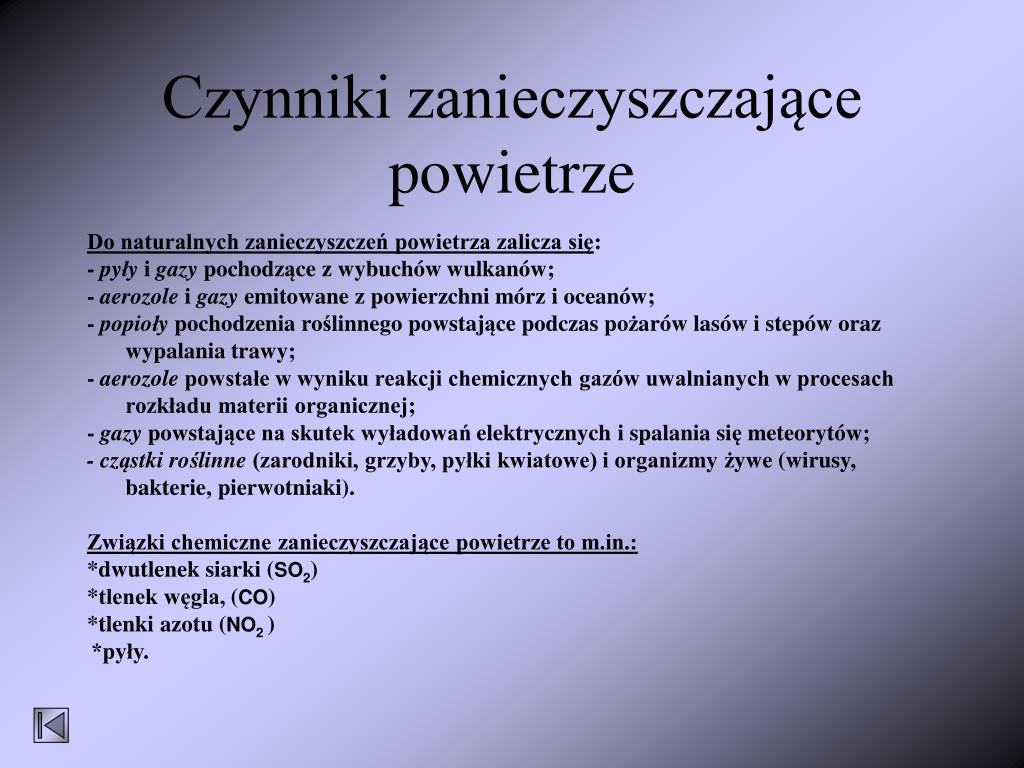 Czynniki zanieczyszczające powietrze

Do naturalnych zanieczyszczeń powietrza zalicza się:
- pyły i gazy pochodzące z wybuchów wulkanów;
- aerozole i gazy emitowane z powierzchni mórz i oceanów;
- popioły pochodzenia roślinnego powstające podczas pożarów lasów i stepów oraz wypalania trawy;
- aerozole powstałe w wyniku reakcji chemicznych gazów uwalnianych w procesach rozkładu materii organicznej;
- gazy powstające na skutek wyładowań elektrycznych i spalania się meteorytów;
- cząstki roślinne (zarodniki, grzyby, pyłki kwiatowe) i organizmy żywe (wirusy, bakterie, pierwotniaki).

Związki chemiczne zanieczyszczające powietrze to m.in.:
*dwutlenek siarki ($SO_2$)
*tlenek węgla, ($CO$)
*tlenki azotu ($NO_2$ )
*pyły.